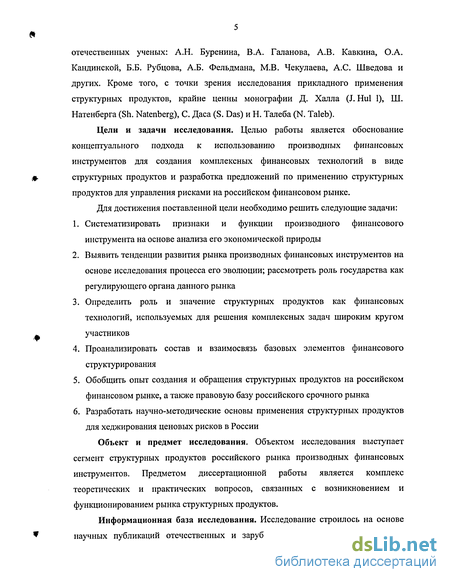 5

отечественных ученых: А.Н. Буренина, В.А. Галанова, А.В. Кавкина, О.А. Кандинской, Б.Б. Рубцова, А.Б. Фельдмана, М.В. Чекулаева, А.С. Шведова и других. Кроме того, с точки зрения исследования прикладного применения структурных продуктов, крайне ценны монографии Д. Халла (J. Hul l), Ш. Натенберга (Sh. Natenberg), С. Даса (S. Das) и Н. Талеба (N. Taleb).

Цели и задачи исследования. Целью работы является обоснование концептуального подхода к использованию производных финансовых инструментов для создания комплексных финансовых технологий в виде структурных продуктов и разработка предложений по применению структурных продуктов для управления рисками на российском финансовом рынке.

Для достижения поставленной цели необходимо решить следующие задачи:

1. Систематизировать признаки и функции производного финансового инструмента на основе анализа его экономической природы
2. Выявить тенденции развития рынка производных финансовых инструментов на основе исследования процесса его эволюции; рассмотреть роль государства как регулирующего органа данного рынка
3. Определить роль и значение структурных продуктов как финансовых технологий, используемых для решения комплексных задач широким кругом участников
4. Проанализировать состав и взаимосвязь базовых элементов финансового структурирования
5. Обобщить опыт создания и обращения структурных продуктов на российском финансовом рынке, а также правовую базу российского срочного рынка
6. Разработать научно-методические основы применения структурных продуктов для хеджирования ценовых рисков в России

Объект и предмет исследования. Объектом исследования выступает сегмент структурных продуктов российского рынка производных финансовых инструментов. Предметом диссертационной работы является комплекс теоретических и практических вопросов, связанных с возникновением и функционированием рынка структурных продуктов.

Информационная база исследования. Исследование строилось на основе научных публикаций отечественных и заруб

dsLib.net
библиотека диссертаций